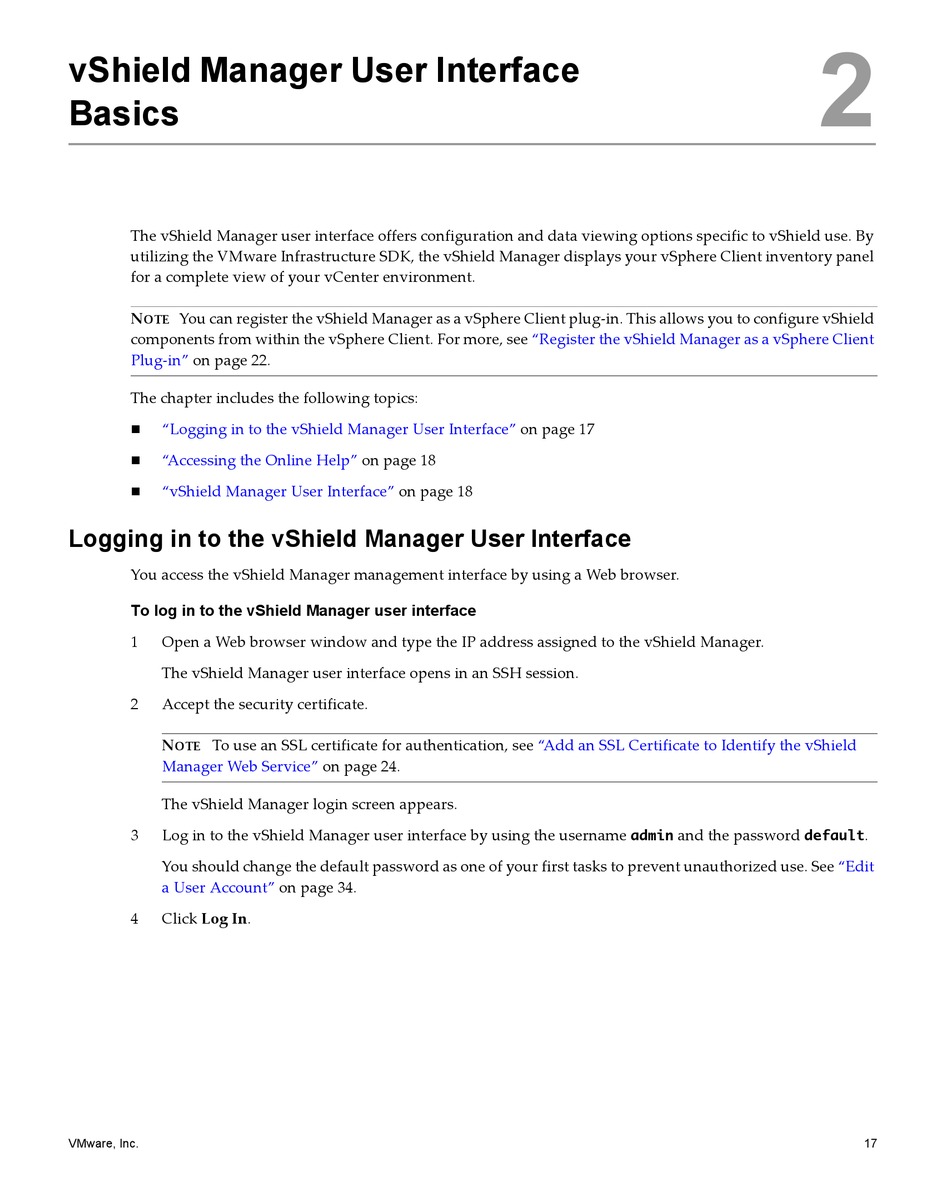 vShield Manager User Interface Basics

2

The vShield Manager user interface offers configuration and data viewing options specific to vShield use. By utilizing the VMware Infrastructure SDK, the vShield Manager displays your vSphere Client inventory panel for a complete view of your vCenter environment.

NOTE You can register the vShield Manager as a vSphere Client plug-in. This allows you to configure vShield components from within the vSphere Client. For more, see "Register the vShield Manager as a vSphere Client Plug-in" on page 22.

The chapter includes the following topics:

■ "Logging in to the vShield Manager User Interface" on page 17

■ "Accessing the Online Help" on page 18

■ "vShield Manager User Interface" on page 18

Logging in to the vShield Manager User Interface

You access the vShield Manager management interface by using a Web browser.

To log in to the vShield Manager user interface

1 Open a Web browser window and type the IP address assigned to the vShield Manager.

The vShield Manager user interface opens in an SSH session.

2 Accept the security certificate.

NOTE To use an SSL certificate for authentication, see "Add an SSL Certificate to Identify the vShield Manager Web Service" on page 24.

The vShield Manager login screen appears.

3 Log in to the vShield Manager user interface by using the username admin and the password default.

You should change the default password as one of your first tasks to prevent unauthorized use. See "Edit a User Account" on page 34.

4 Click Log In.

VMware, Inc.

17